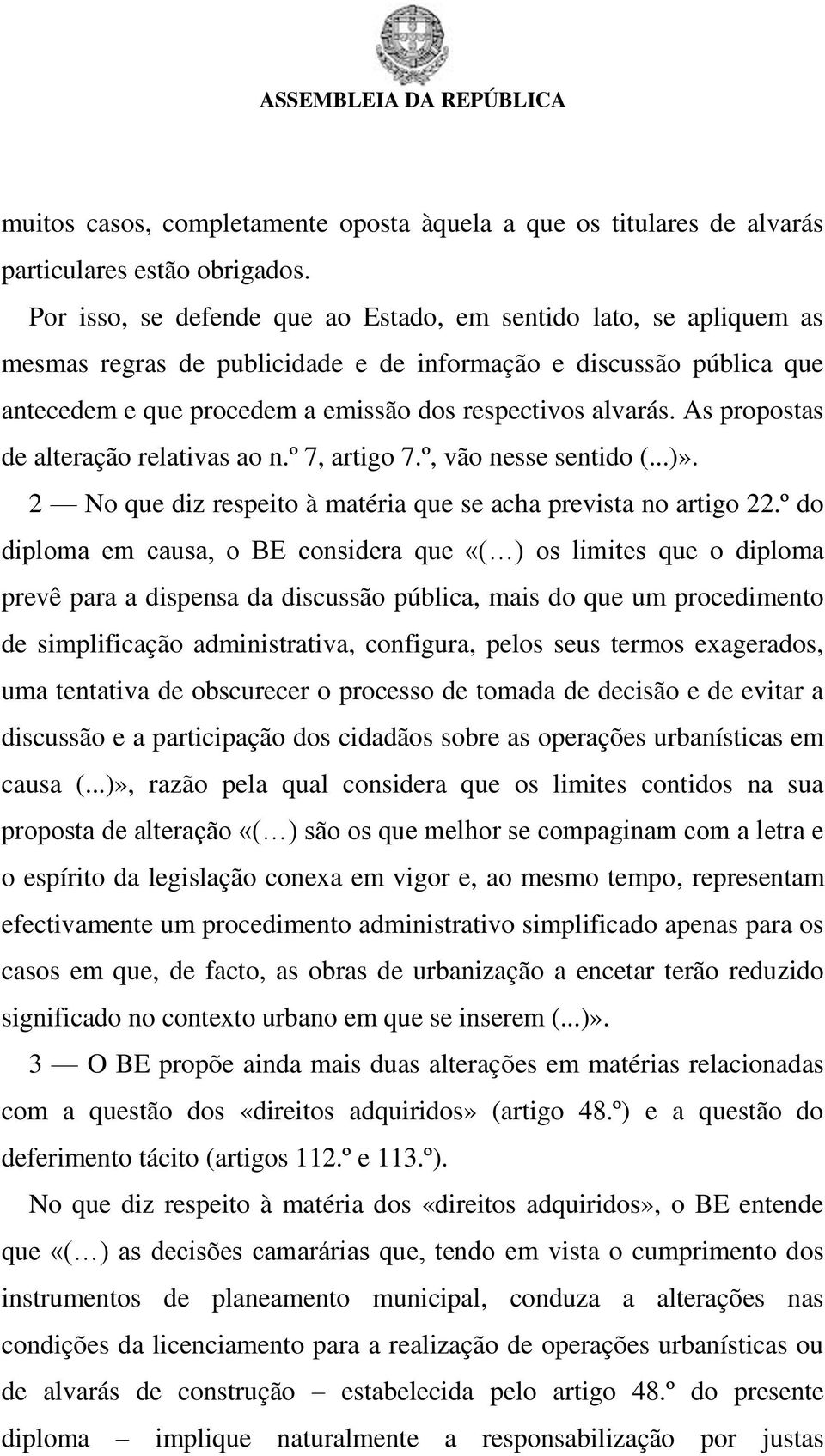 ASSEMBLEIA DA REPÚBLICA

muitos casos, completamente oposta àquela a que os titulares de alvarás particulares estão obrigados.

Por isso, se defende que ao Estado, em sentido lato, se apliquem as mesmas regras de publicidade e de informação e discussão pública que antecedem e que procedem a emissão dos respectivos alvarás. As propostas de alteração relativas ao n.º 7, artigo 7.º, vão nesse sentido (...)».

2 — No que diz respeito à matéria que se acha prevista no artigo 22.º do diploma em causa, o BE considera que «(…) os limites que o diploma prevê para a dispensa da discussão pública, mais do que um procedimento de simplificação administrativa, configura, pelos seus termos exagerados, uma tentativa de obscurecer o processo de tomada de decisão e de evitar a discussão e a participação dos cidadãos sobre as operações urbanísticas em causa (...)», razão pela qual considera que os limites contidos na sua proposta de alteração «(…) são os que melhor se compaginam com a letra e o espírito da legislação conexa em vigor e, ao mesmo tempo, representam efectivamente um procedimento administrativo simplificado apenas para os casos em que, de facto, as obras de urbanização a encetar terão reduzido significado no contexto urbano em que se inserem (...)».

3 — O BE propõe ainda mais duas alterações em matérias relacionadas com a questão dos «direitos adquiridos» (artigo 48.º) e a questão do deferimento tácito (artigos 112.º e 113.º).

No que diz respeito à matéria dos «direitos adquiridos», o BE entende que «(…) as decisões camarárias que, tendo em vista o cumprimento dos instrumentos de planeamento municipal, conduza a alterações nas condições da licenciamento para a realização de operações urbanísticas ou de alvarás de construção – estabelecida pelo artigo 48.º do presente diploma – implique naturalmente a responsabilização por justas